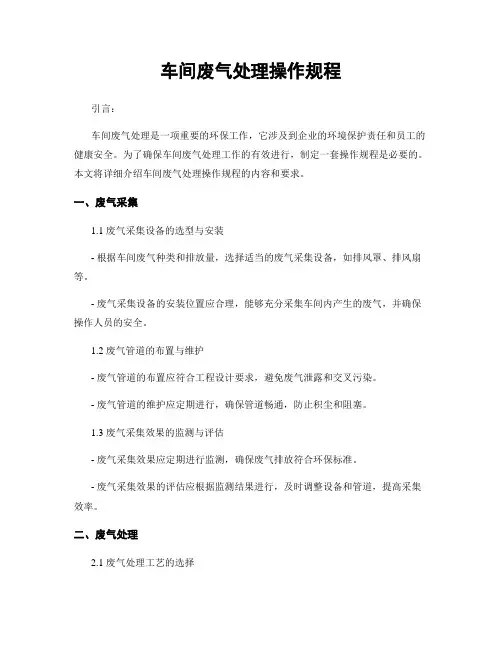 车间废气处理操作规程

引言:

车间废气处理是一项重要的环保工作，它涉及到企业的环境保护责任和员工的健康安全。为了确保车间废气处理工作的有效进行，制定一套操作规程是必要的。本文将详细介绍车间废气处理操作规程的内容和要求。

一、废气采集

1.1 废气采集设备的选型与安装

- 根据车间废气种类和排放量，选择适当的废气采集设备，如排风罩、排风扇等。

- 废气采集设备的安装位置应合理，能够充分采集车间内产生的废气，并确保操作人员的安全。

1.2 废气管道的布置与维护

- 废气管道的布置应符合工程设计要求，避免废气泄露和交叉污染。

- 废气管道的维护应定期进行，确保管道畅通，防止积尘和阻塞。

1.3 废气采集效果的监测与评估

- 废气采集效果应定期进行监测，确保废气排放符合环保标准。

- 废气采集效果的评估应根据监测结果进行，及时调整设备和管道，提高采集效率。

二、废气处理

2.1 废气处理工艺的选择